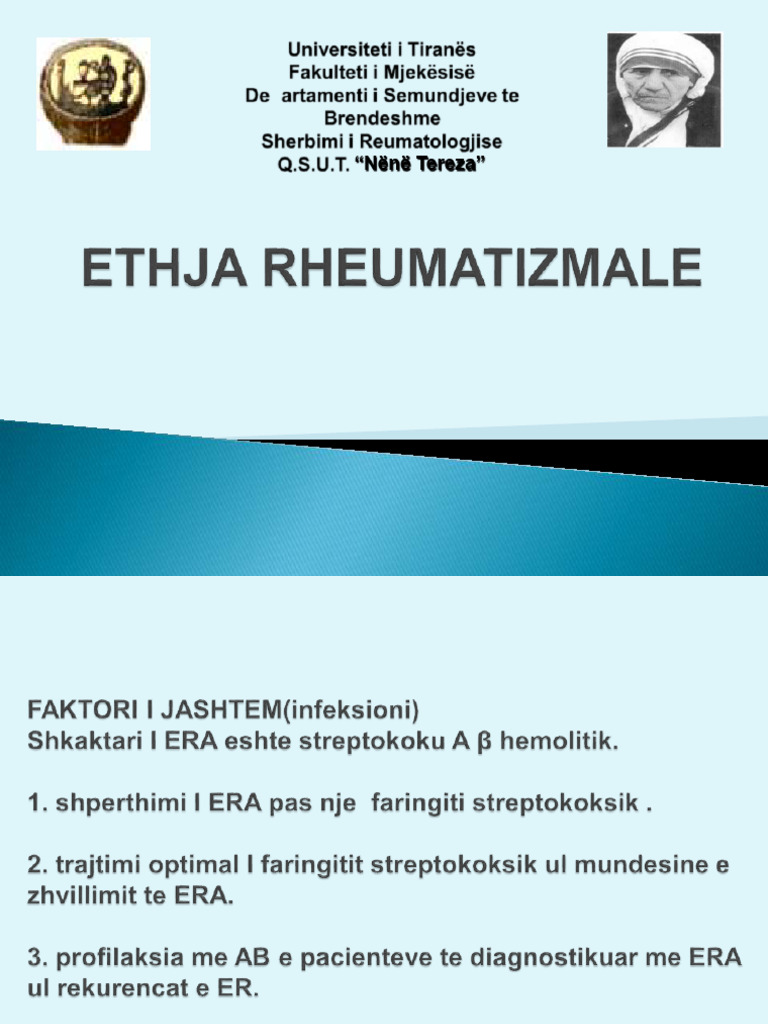 Universiteti i Tiranës
Fakulteti i Mjekësisë
De artamenti i Semundjeve te Brendeshme
Sherbimi i Reumatologjise
Q.S.U.T. "Nënë Tereza"

ETHJA RHEUMATIZMALE

FAKTORI I JASHTEM(infeksioni)
Shkaktari I ERA eshte streptokoku A β hemolitik.

1. shperthimi I ERA pas nje faringiti streptokoksik .

2. trajtimi optimal I faringitit streptokoksik ul mundesine e zhvillimit te ERA.

3. profilaksia me AB e pacienteve te diagnostikuar me ERA ul rekurencat e ER.